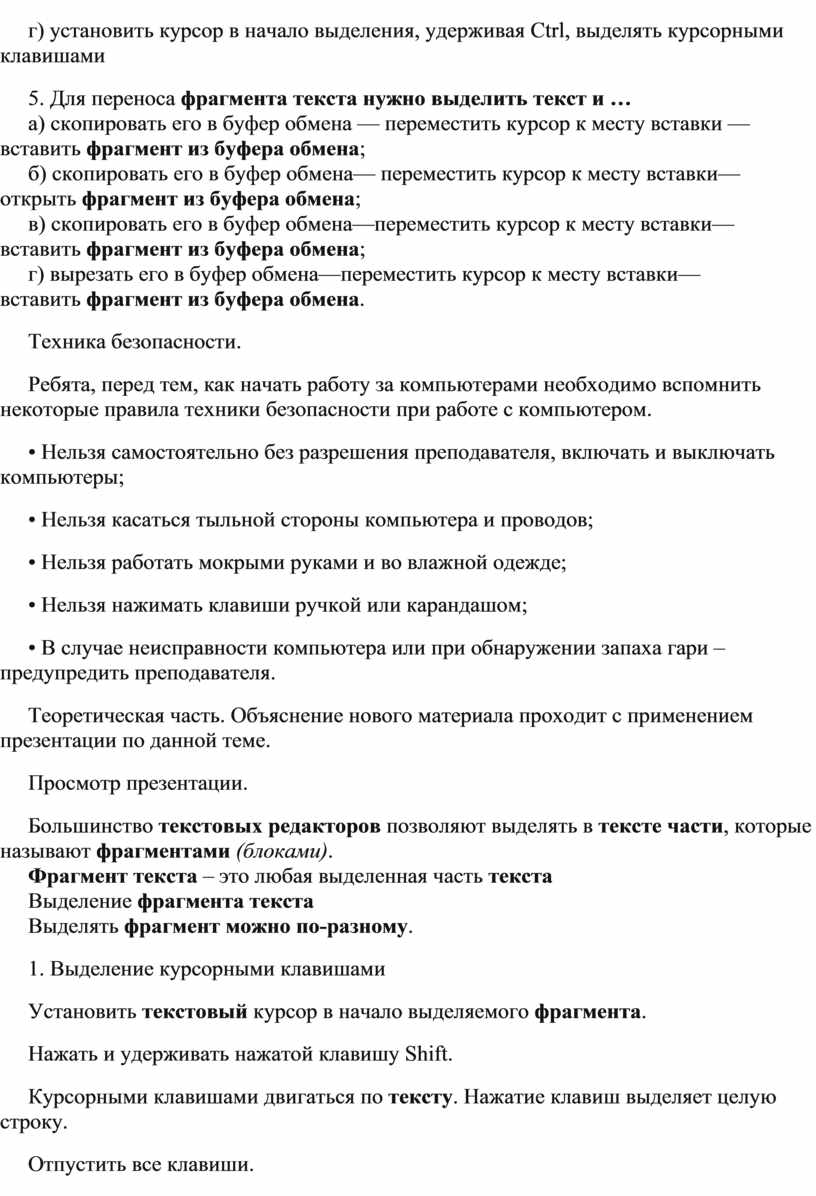 г) установить курсор в начало выделения, удерживая Ctrl, выделять курсорными клавишами

5. Для переноса фрагмента текста нужно выделить текст и …
а) скопировать его в буфер обмена — переместить курсор к месту вставки — вставить фрагмент из буфера обмена;
б) скопировать его в буфер обмена— переместить курсор к месту вставки— открыть фрагмент из буфера обмена;
в) скопировать его в буфер обмена—переместить курсор к месту вставки— вставить фрагмент из буфера обмена;
г) вырезать его в буфер обмена—переместить курсор к месту вставки— вставить фрагмент из буфера обмена.

Техника безопасности.

Ребята, перед тем, как начать работу за компьютерами необходимо вспомнить некоторые правила техники безопасности при работе с компьютером.

• Нельзя самостоятельно без разрешения преподавателя, включать и выключать компьютеры;

• Нельзя касаться тыльной стороны компьютера и проводов;

• Нельзя работать мокрыми руками и во влажной одежде;

• Нельзя нажимать клавиши ручкой или карандашом;

• В случае неисправности компьютера или при обнаружении запаха гари – предупредить преподавателя.

Теоретическая часть. Объяснение нового материала проходит с применением презентации по данной теме.

Просмотр презентации.

Большинство текстовых редакторов позволяют выделять в тексте части, которые называют фрагментами (блоками).
Фрагмент текста – это любая выделенная часть текста
Выделение фрагмента текста
Выделять фрагмент можно по-разному.

1. Выделение курсорными клавишами

Установить текстовый курсор в начало выделяемого фрагмента.

Нажать и удерживать нажатой клавишу Shift.

Курсорными клавишами двигаться по тексту. Нажатие клавиш выделяет целую строку.

Отпустить все клавиши.